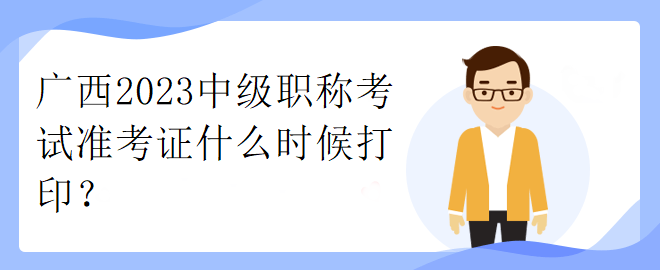 广西2023中级职称考试准考证什么时候打印？